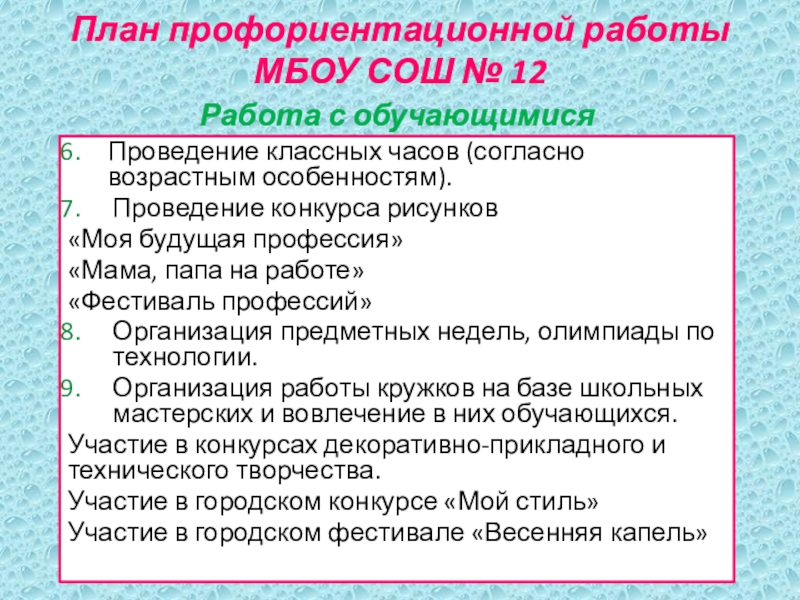 План профориентационной работы МБОУ СОШ № 12

Работа с обучающимися

6. Проведение классных часов (согласно возрастным особенностям).
7. Проведение конкурса рисунков
«Моя будущая профессия»
«Мама, папа на работе»
«Фестиваль профессий»
8. Организация предметных недель, олимпиады по технологии.
9. Организация работы кружков на базе школьных мастерских и вовлечение в них обучающихся.
Участие в конкурсах декоративно-прикладного и технического творчества.
Участие в городском конкурсе «Мой стиль»
Участие в городском фестивале «Весенняя капель»